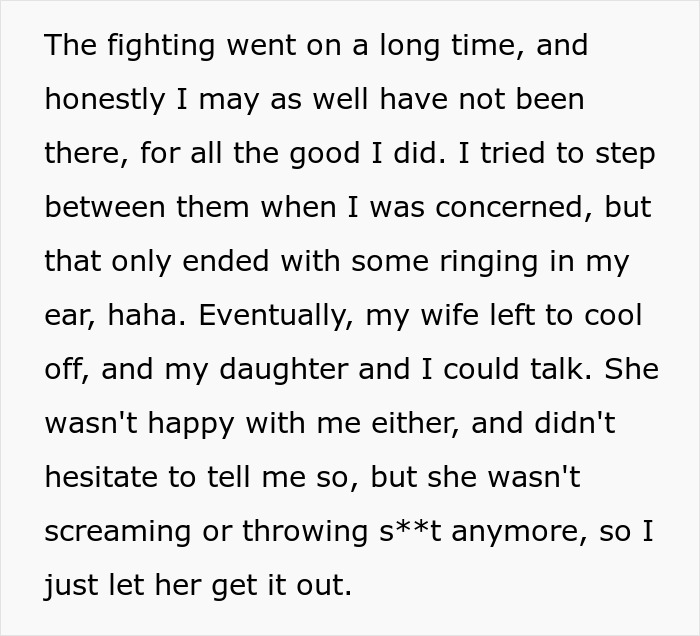 The fighting went on a long time, and honestly I may as well have not been there, for all the good I did. I tried to step between them when I was concerned, but that only ended with some ringing in my ear, haha. Eventually, my wife left to cool off, and my daughter and I could talk. She wasn't happy with me either, and didn't hesitate to tell me so, but she wasn't screaming or throwing s**t anymore, so I just let her get it out.